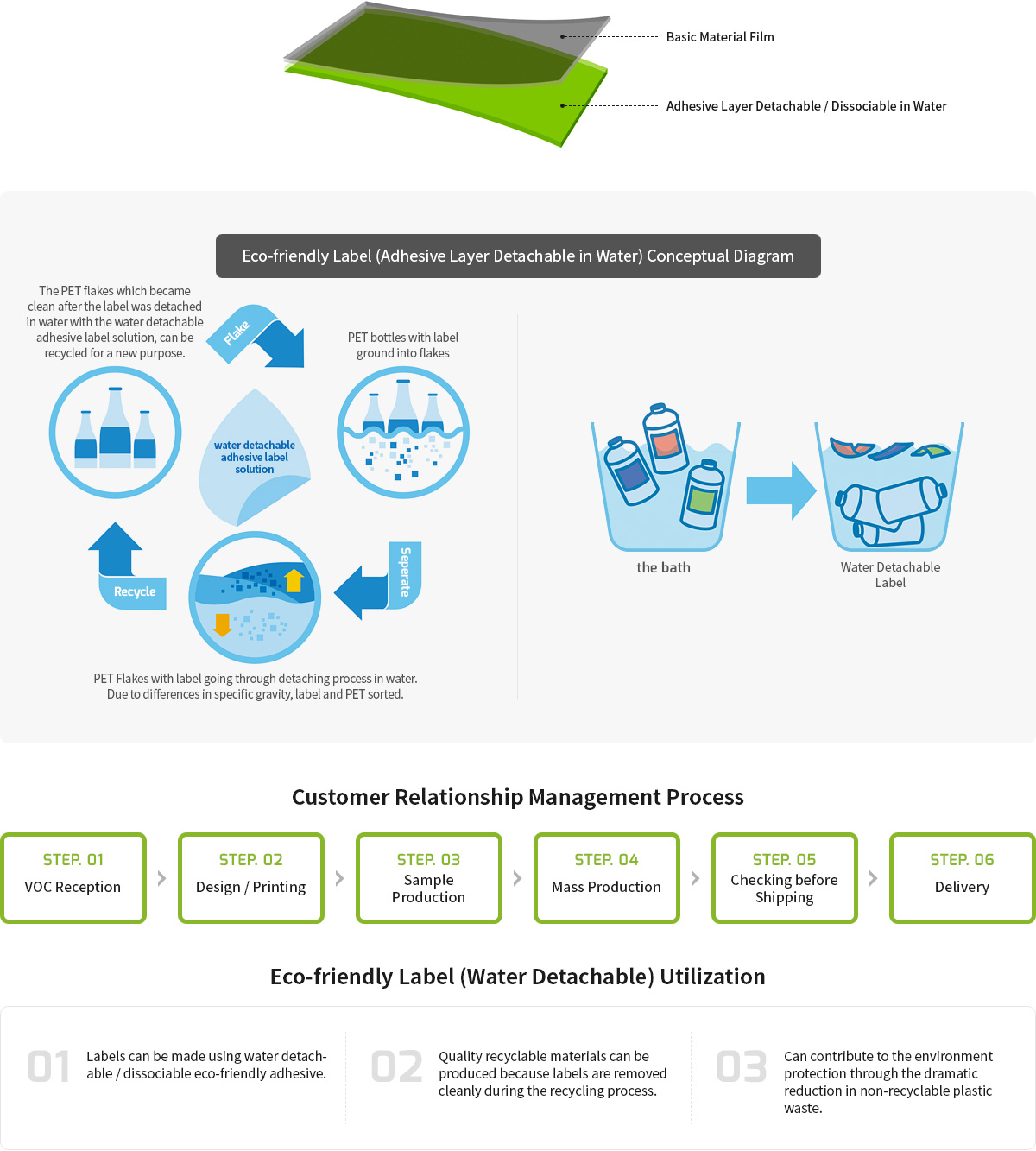 Basic Material Film

Adhesive Layer Detachable / Dissociable in Water

Eco-friendly Label (Adhesive Layer Detachable in Water) Conceptual Diagram

The PET flakes which became clean after the label was detached in water with the water detachable adhesive label solution, can be recycled for a new purpose.

Flake

PET bottles with label ground into flakes

water detachable adhesive label solution

Recycle

Seperate

PET Flakes with label going through detaching process in water. Due to differences in specific gravity, label and PET sorted.

the bath

Water Detachable Label

Customer Relationship Management Process

STEP. 01
VOC Reception

STEP. 02
Design / Printing

STEP. 03
Sample Production

STEP. 04
Mass Production

STEP. 05
Checking before Shipping

STEP. 06
Delivery

Eco-friendly Label (Water Detachable) Utilization

01
Labels can be made using water detachable / dissociable eco-friendly adhesive.

02
Quality recyclable materials can be produced because labels are removed cleanly during the recycling process.

03
Can contribute to the environment protection through the dramatic reduction in non-recyclable plastic waste.